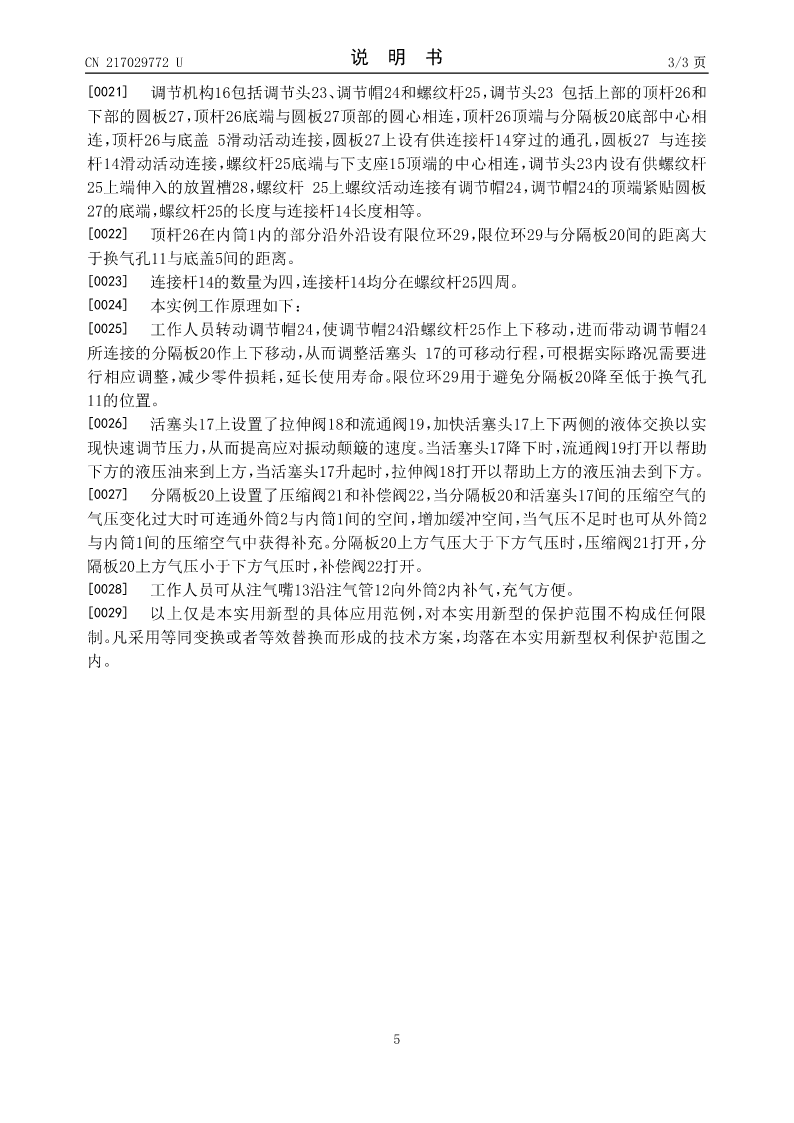 CN 217029772 U

说　明　书

3/3 页

[0021]　调节机构16包括调节头23、调节帽24和螺纹杆25，调节头23 包括上部的顶杆26和下部的圆板27，顶杆26底端与圆板27顶部的圆心相连，顶杆26顶端与分隔板20底部中心相连，顶杆26与底盖 5滑动活动连接，圆板27上设有供连接杆14穿过的通孔，圆板27 与连接杆14滑动活动连接，螺纹杆25底端与下支座15顶端的中心相连，调节头23内设有供螺纹杆25上端伸入的放置槽28，螺纹杆 25上螺纹活动连接有调节帽24，调节帽24的顶端紧贴圆板27的底端，螺纹杆25的长度与连接杆14长度相等。

[0022]　顶杆26在内筒1内的部分沿外沿设有限位环29，限位环29与分隔板20间的距离大于换气孔11与底盖5间的距离。

[0023]　连接杆14的数量为四，连接杆14均分在螺纹杆25四周。

[0024]　本实例工作原理如下：

[0025]　工作人员转动调节帽24，使调节帽24沿螺纹杆25作上下移动，进而带动调节帽24所连接的分隔板20作上下移动，从而调整活塞头 17的可移动行程，可根据实际路况需要进行相应调整，减少零件损耗，延长使用寿命。限位环29用于避免分隔板20降至低于换气孔11的位置。

[0026]　活塞头17上设置了拉伸阀18和流通阀19，加快活塞头17上下两侧的液体交换以实现快速调节压力，从而提高应对振动颠簸的速度。当活塞头17降下时，流通阀19打开以帮助下方的液压油来到上方，当活塞头17升起时，拉伸阀18打开以帮助上方的液压油去到下方。

[0027]　分隔板20上设置了压缩阀21和补偿阀22，当分隔板20和活塞头17间的压缩空气的气压变化过大时可连通外筒2与内筒1间的空间，增加缓冲空间，当气压不足时也可从外筒2与内筒1间的压缩空气中获得补充。分隔板20上方气压大于下方气压时，压缩阀21打开，分隔板20上方气压小于下方气压时，补偿阀22打开。

[0028]　工作人员可从注气嘴13沿注气管12向外筒2内补气，充气方便。

[0029]　以上仅是本实用新型的具体应用范例，对本实用新型的保护范围不构成任何限制。凡采用等同变换或者等效替换而形成的技术方案，均落在本实用新型权利保护范围之内。

5